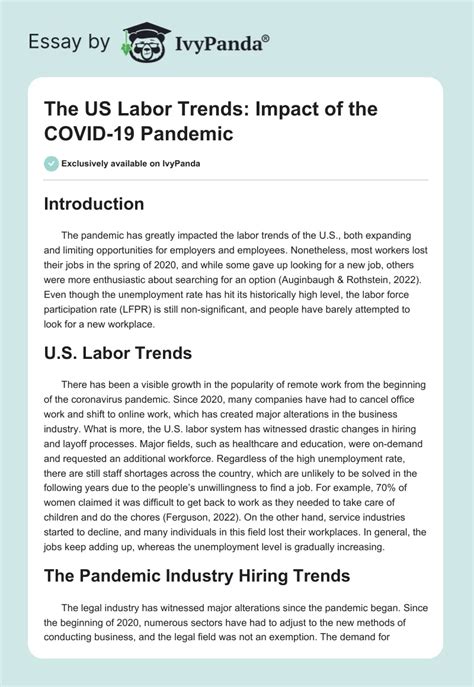 Essay by IvyPanda®

The US Labor Trends: Impact of the COVID-19 Pandemic

Exclusively available on IvyPanda

Introduction

The pandemic has greatly impacted the labor trends of the U.S., both expanding and limiting opportunities for employers and employees. Nonetheless, most workers lost their jobs in the spring of 2020, and while some gave up looking for a new job, others were more enthusiastic about searching for an option (Auginbaugh & Rothstein, 2022). Even though the unemployment rate has hit its historically high level, the labor force participation rate (LFPR) is still non-significant, and people have barely attempted to look for a new workplace.

U.S. Labor Trends

There has been a visible growth in the popularity of remote work from the beginning of the coronavirus pandemic. Since 2020, many companies have had to cancel office work and shift to online work, which has created major alterations in the business industry. What is more, the U.S. labor system has witnessed drastic changes in hiring and layoff processes. Major fields, such as healthcare and education, were on-demand and requested an additional workforce. Regardless of the high unemployment rate, there are still staff shortages across the country, which are unlikely to be solved in the following years due to the people's unwillingness to find a job. For example, 70% of women claimed it was difficult to get back to work as they needed to take care of children and do the chores (Ferguson, 2022). On the other hand, service industries started to decline, and many individuals in this field lost their workplaces. In general, the jobs keep adding up, whereas the unemployment level is gradually increasing.

The Pandemic Industry Hiring Trends

The legal industry has witnessed major alterations since the pandemic began. Since the beginning of 2020, numerous sectors have had to adjust to the new methods of conducting business, and the legal field was not an exemption. The demand for